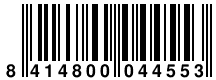 8 414800 044553